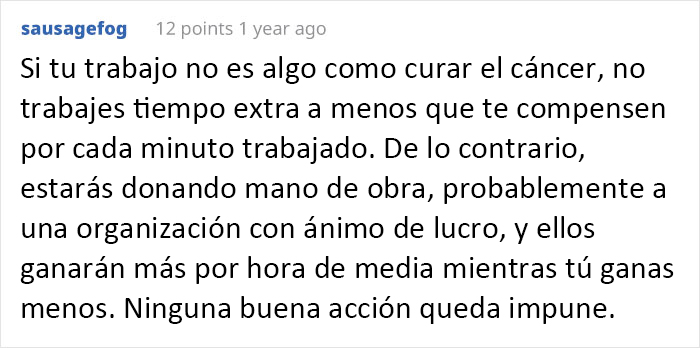 sausagefog 12 points 1 year ago

Si tu trabajo no es algo como curar el cáncer, no trabajes tiempo extra a menos que te compensen por cada minuto trabajado. De lo contrario, estarás donando mano de obra, probablemente a una organización con ánimo de lucro, y ellos ganarán más por hora de media mientras tú ganas menos. Ninguna buena acción queda impune.